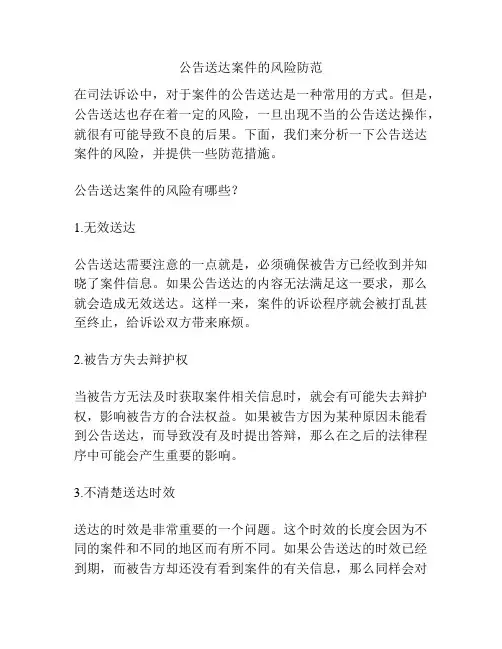 公告送达案件的风险防范

在司法诉讼中，对于案件的公告送达是一种常用的方式。但是，公告送达也存在着一定的风险，一旦出现不当的公告送达操作，就很有可能导致不良的后果。下面，我们来分析一下公告送达案件的风险，并提供一些防范措施。

公告送达案件的风险有哪些？

1.无效送达

公告送达需要注意的一点就是，必须确保被告方已经收到并知晓了案件信息。如果公告送达的内容无法满足这一要求，那么就会造成无效送达。这样一来，案件的诉讼程序就会被打乱甚至终止，给诉讼双方带来麻烦。

2.被告方失去辩护权

当被告方无法及时获取案件相关信息时，就会有可能失去辩护权，影响被告方的合法权益。如果被告方因为某种原因未能看到公告送达，而导致没有及时提出答辩，那么在之后的法律程序中可能会产生重要的影响。

3.不清楚送达时效

送达的时效是非常重要的一个问题。这个时效的长度会因为不同的案件和不同的地区而有所不同。如果公告送达的时效已经到期，而被告方却还没有看到案件的有关信息，那么同样会对